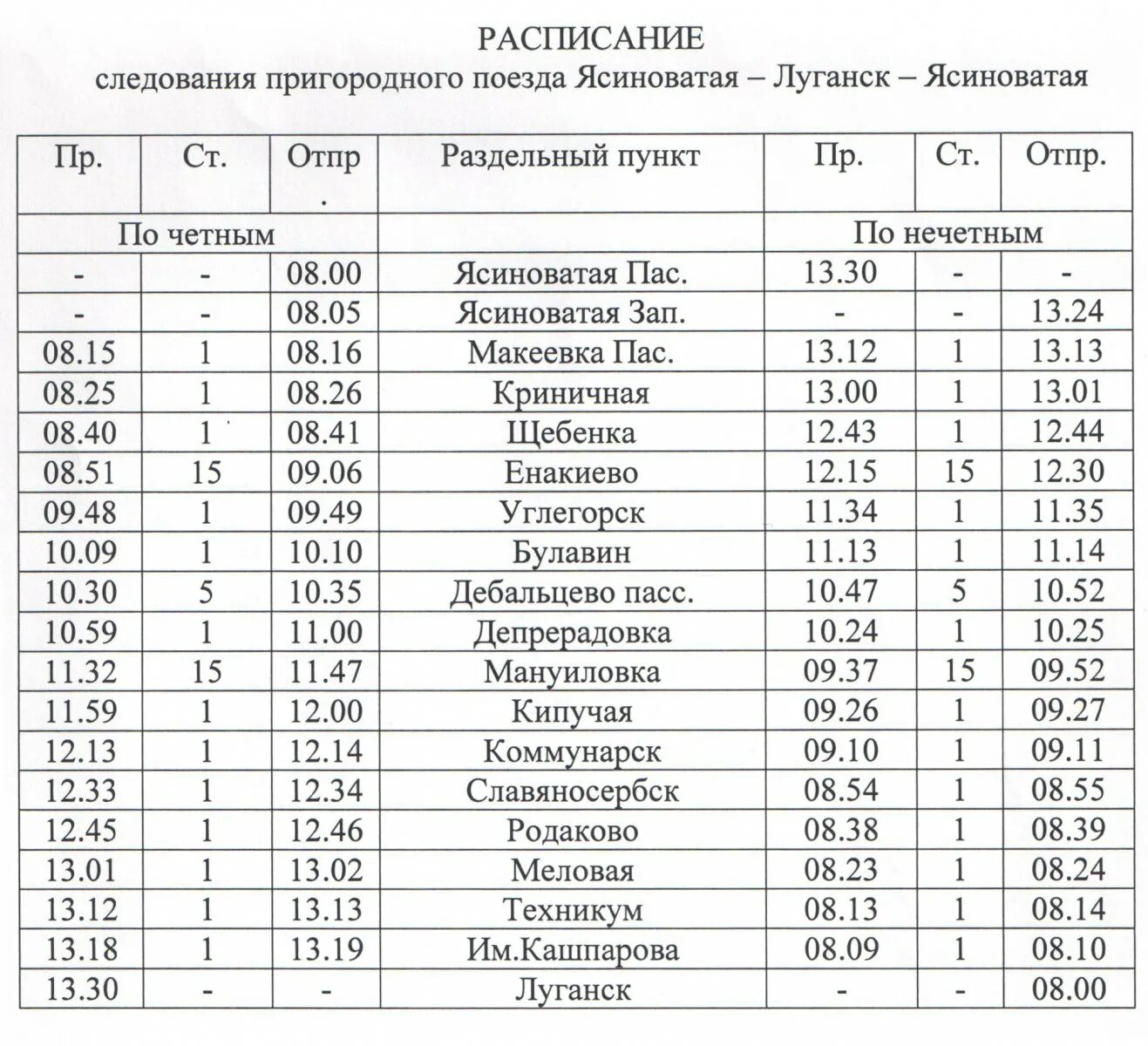 РАСПИСАНИЕ
следования пригородного поезда Ясиноватая – Луганск – Ясиноватая

| Пр. | Ст. | Отпр. | Раздельный пункт | Пр. | Ст. | Отпр. |
|---|---|---|---|---|---|---|
| По четным | | | | По нечетным | | |
| - | - | 08.00 | Ясиноватая Пас. | 13.30 | - | - |
| - | - | 08.05 | Ясиноватая Зап. | - | - | 13.24 |
| 08.15 | 1 | 08.16 | Макеевка Пас. | 13.12 | 1 | 13.13 |
| 08.25 | 1 | 08.26 | Криничная | 13.00 | 1 | 13.01 |
| 08.40 | 1 | 08.41 | Щебенка | 12.43 | 1 | 12.44 |
| 08.51 | 15 | 09.06 | Енакиево | 12.15 | 15 | 12.30 |
| 09.48 | 1 | 09.49 | Углегорск | 11.34 | 1 | 11.35 |
| 10.09 | 1 | 10.10 | Булавин | 11.13 | 1 | 11.14 |
| 10.30 | 5 | 10.35 | Дебальцево пасс. | 10.47 | 5 | 10.52 |
| 10.59 | 1 | 11.00 | Депрерадовка | 10.24 | 1 | 10.25 |
| 11.32 | 15 | 11.47 | Мануиловка | 09.37 | 15 | 09.52 |
| 11.59 | 1 | 12.00 | Кипучая | 09.26 | 1 | 09.27 |
| 12.13 | 1 | 12.14 | Коммунарск | 09.10 | 1 | 09.11 |
| 12.33 | 1 | 12.34 | Славяносербск | 08.54 | 1 | 08.55 |
| 12.45 | 1 | 12.46 | Родаково | 08.38 | 1 | 08.39 |
| 13.01 | 1 | 13.02 | Меловая | 08.23 | 1 | 08.24 |
| 13.12 | 1 | 13.13 | Техникум | 08.13 | 1 | 08.14 |
| 13.18 | 1 | 13.19 | Им.Кашпарова | 08.09 | 1 | 08.10 |
| 13.30 | - | - | Луганск | - | - | 08.00 |